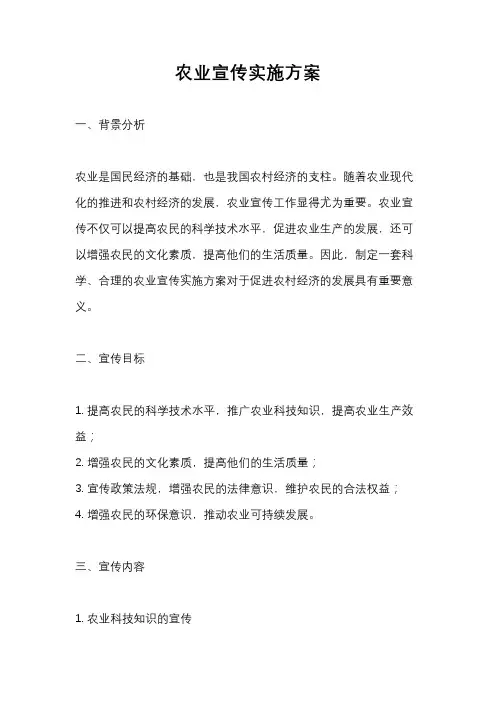 农业宣传实施方案

一、背景分析

农业是国民经济的基础，也是我国农村经济的支柱。随着农业现代化的推进和农村经济的发展，农业宣传工作显得尤为重要。农业宣传不仅可以提高农民的科学技术水平，促进农业生产的发展，还可以增强农民的文化素质，提高他们的生活质量。因此，制定一套科学、合理的农业宣传实施方案对于促进农村经济的发展具有重要意义。

二、宣传目标

1. 提高农民的科学技术水平，推广农业科技知识，提高农业生产效益；
2. 增强农民的文化素质，提高他们的生活质量；
3. 宣传政策法规，增强农民的法律意识，维护农民的合法权益；
4. 增强农民的环保意识，推动农业可持续发展。

三、宣传内容

1. 农业科技知识的宣传